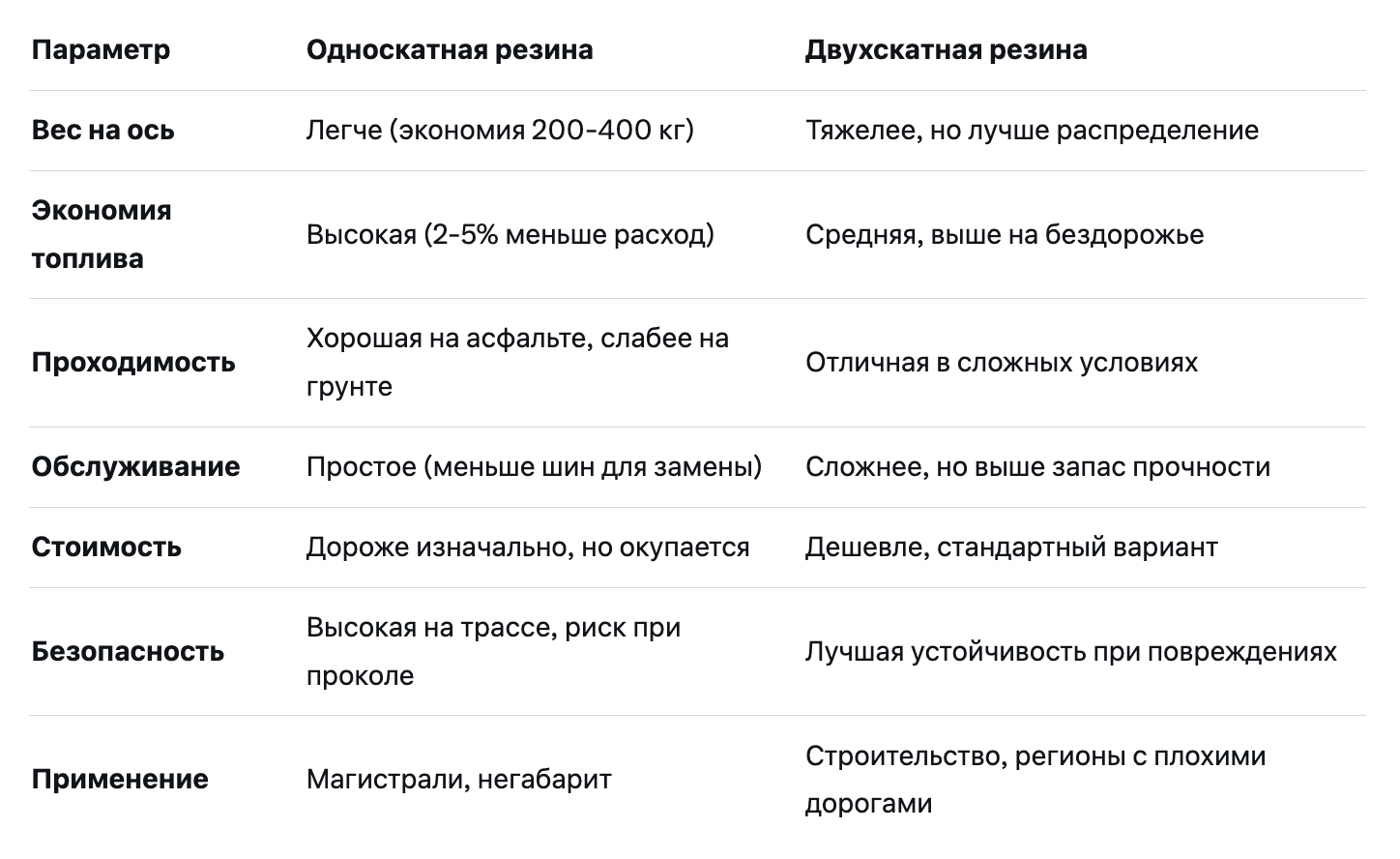 | Параметр | Односкатная резина | Двухскатная резина |
|---|---|---|
| Вес на ось | Легче (экономия 200-400 кг) | Тяжелее, но лучше распределение |
| Экономия топлива | Высокая (2-5% меньше расход) | Средняя, выше на бездорожье |
| Проходимость | Хорошая на асфальте, слабее на грунте | Отличная в сложных условиях |
| Обслуживание | Простое (меньше шин для замены) | Сложнее, но выше запас прочности |
| Стоимость | Дороже изначально, но окупается | Дешевле, стандартный вариант |
| Безопасность | Высокая на трассе, риск при проколе | Лучшая устойчивость при повреждениях |
| Применение | Магистрали, негабарит | Строительство, регионы с плохими дорогами |